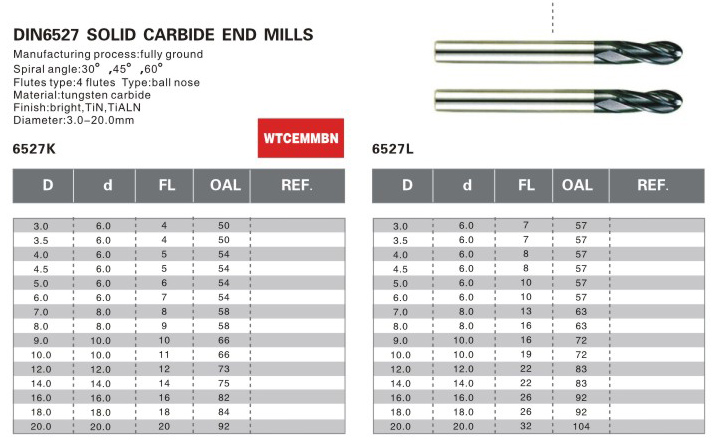 DIN6527 SOLID CARBIDE END MILLS

Manufacturing process:fully ground
Spiral angle:30° ,45° ,60°
Flutes type:4 flutes Type:ball nose
Material:tungsten carbide
Finish:bright,TiN,TiALN
Diameter:3.0–20.0mm

WTCEMMBN

6527K

| D | d | FL | OAL | REF. |
|---|---|---|---|---|
| 3.0 | 6.0 | 4 | 50 | |
| 3.5 | 6.0 | 4 | 50 | |
| 4.0 | 6.0 | 5 | 54 | |
| 4.5 | 6.0 | 5 | 54 | |
| 5.0 | 6.0 | 6 | 54 | |
| 6.0 | 6.0 | 7 | 54 | |
| 7.0 | 8.0 | 8 | 58 | |
| 8.0 | 8.0 | 9 | 58 | |
| 9.0 | 10.0 | 10 | 66 | |
| 10.0 | 10.0 | 11 | 66 | |
| 12.0 | 12.0 | 12 | 73 | |
| 14.0 | 14.0 | 14 | 75 | |
| 16.0 | 16.0 | 16 | 82 | |
| 18.0 | 18.0 | 18 | 84 | |
| 20.0 | 20.0 | 20 | 92 | |

6527L

| D | d | FL | OAL | REF. |
|---|---|---|---|---|
| 3.0 | 6.0 | 7 | 57 | |
| 3.5 | 6.0 | 7 | 57 | |
| 4.0 | 6.0 | 8 | 57 | |
| 4.5 | 6.0 | 8 | 57 | |
| 5.0 | 6.0 | 10 | 57 | |
| 6.0 | 6.0 | 10 | 57 | |
| 7.0 | 8.0 | 13 | 63 | |
| 8.0 | 8.0 | 16 | 63 | |
| 9.0 | 10.0 | 16 | 72 | |
| 10.0 | 10.0 | 19 | 72 | |
| 12.0 | 12.0 | 22 | 83 | |
| 14.0 | 14.0 | 22 | 83 | |
| 16.0 | 16.0 | 26 | 92 | |
| 18.0 | 18.0 | 26 | 92 | |
| 20.0 | 20.0 | 32 | 104 | |